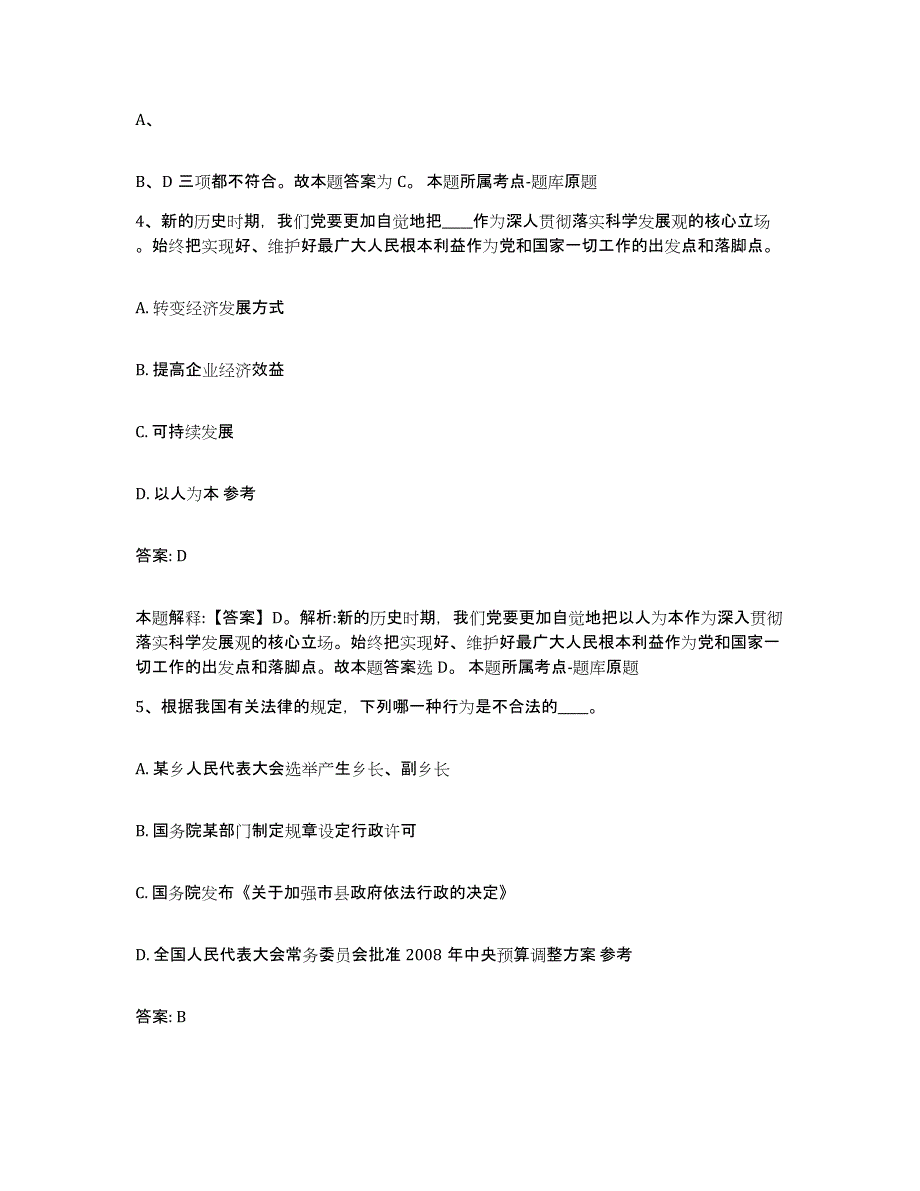 A、

B、D 三项都不符合。故本题答案为 C。 本题所属考点-题库原题

4、新的历史时期，我们党要更加自觉地把____作为深人贯彻落实科学发展观的核心立场。始终把实现好、维护好最广大人民根本利益作为党和国家一切工作的出发点和落脚点。

A. 转变经济发展方式

B. 提高企业经济效益

C. 可持续发展

D. 以人为本 参考

答案: D

本题解释:【答案】D。解析:新的历史时期，我们党要更加自觉地把以人为本作为深入贯彻落实科学发展观的核心立场。始终把实现好、维护好最广大人民根本利益作为党和国家一切工作的出发点和落脚点。故本题答案选 D。 本题所属考点-题库原题

5、根据我国有关法律的规定，下列哪一种行为是不合法的____。

A. 某乡人民代表大会选举产生乡长、副乡长

B. 国务院某部门制定规章设定行政许可

C. 国务院发布《关于加强市县政府依法行政的决定》

D. 全国人民代表大会常务委员会批准 2008 年中央预算调整方案 参考

答案: B